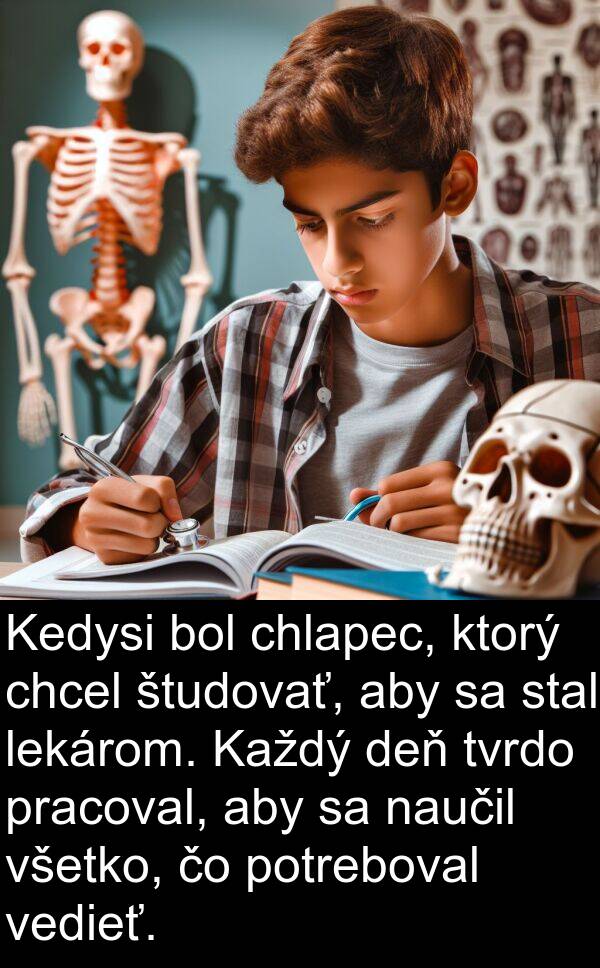 Kedysi bol chlapec, ktorý chcel študovať, aby sa stal lekárom. Každý deň tvrdo pracoval, aby sa naučil všetko, čo potreboval vedieť.